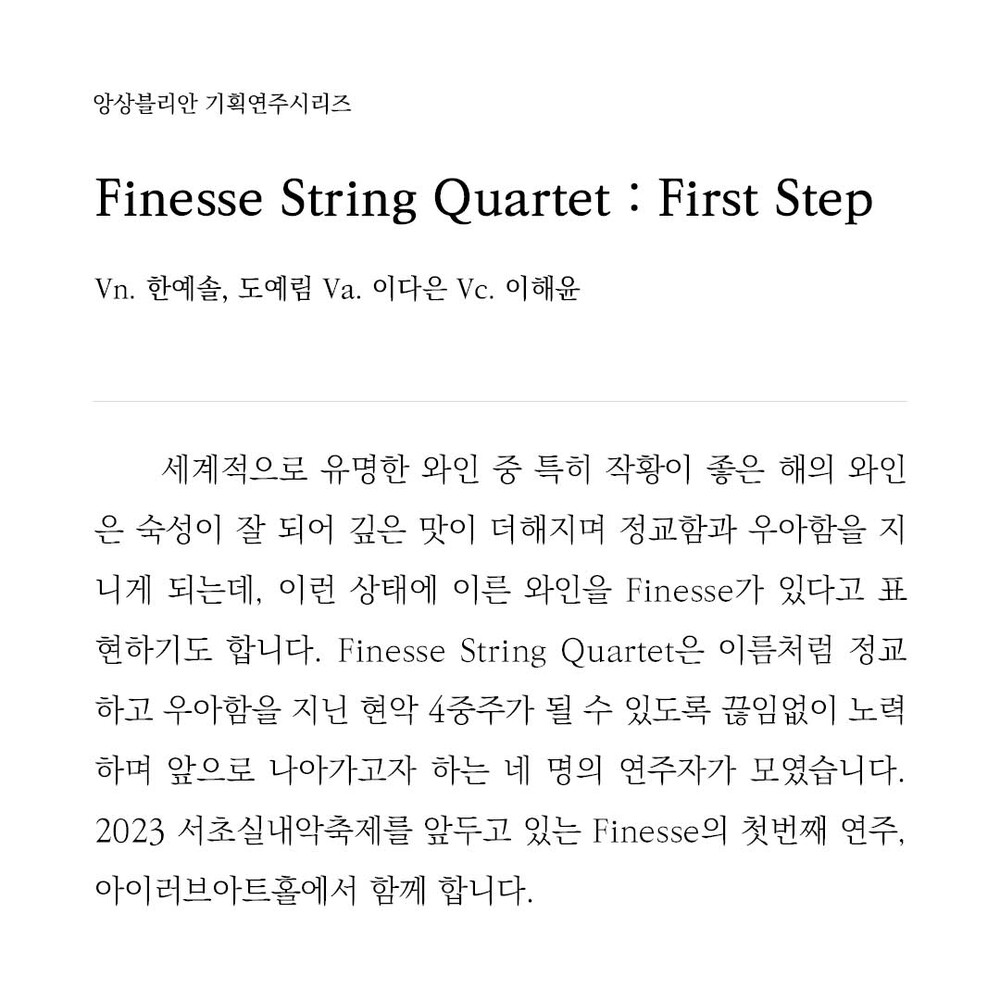 앙상블리안 기획연주시리즈

Finesse String Quartet : First Step

Vn. 한예솔, 도예림 Va. 이다은 Vc. 이해윤

세계적으로 유명한 와인 중 특히 작황이 좋은 해의 와인은 숙성이 잘 되어 깊은 맛이 더해지며 정교함과 우아함을 지니게 되는데, 이런 상태에 이른 와인을 Finesse가 있다고 표현하기도 합니다. Finesse String Quartet은 이름처럼 정교하고 우아함을 지닌 현악 4중주가 될 수 있도록 끊임없이 노력하며 앞으로 나아가고자 하는 네 명의 연주자가 모였습니다. 2023 서초실내악축제를 앞두고 있는 Finesse의 첫번째 연주, 아이러브아트홀에서 함께 합니다.